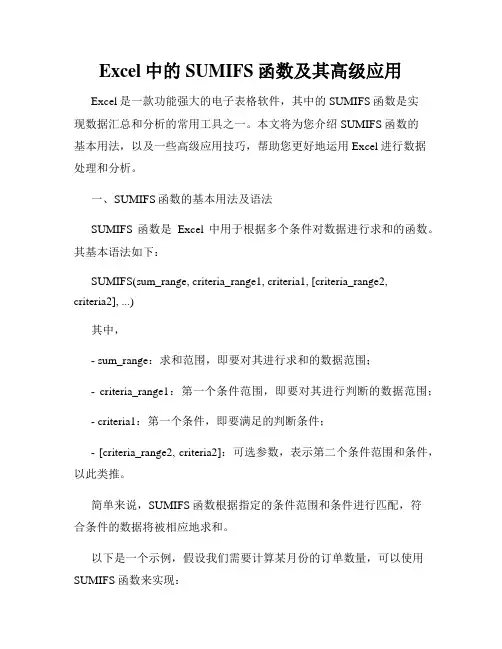 Excel 中的 SUMIFS 函数及其高级应用

Excel 是一款功能强大的电子表格软件，其中的 SUMIFS 函数是实现数据汇总和分析的常用工具之一。本文将为您介绍 SUMIFS 函数的基本用法，以及一些高级应用技巧，帮助您更好地运用 Excel 进行数据处理和分析。

一、SUMIFS 函数的基本用法及语法

SUMIFS 函数是 Excel 中用于根据多个条件对数据进行求和的函数。其基本语法如下：

SUMIFS(sum_range, criteria_range1, criteria1, [criteria_range2, criteria2], ...)

其中，

- sum_range：求和范围，即要对其进行求和的数据范围；

- criteria_range1：第一个条件范围，即要对其进行判断的数据范围；

- criteria1：第一个条件，即要满足的判断条件；

- [criteria_range2, criteria2]：可选参数，表示第二个条件范围和条件，以此类推。

简单来说，SUMIFS 函数根据指定的条件范围和条件进行匹配，符合条件的数据将被相应地求和。

以下是一个示例，假设我们需要计算某月份的订单数量，可以使用 SUMIFS 函数来实现：